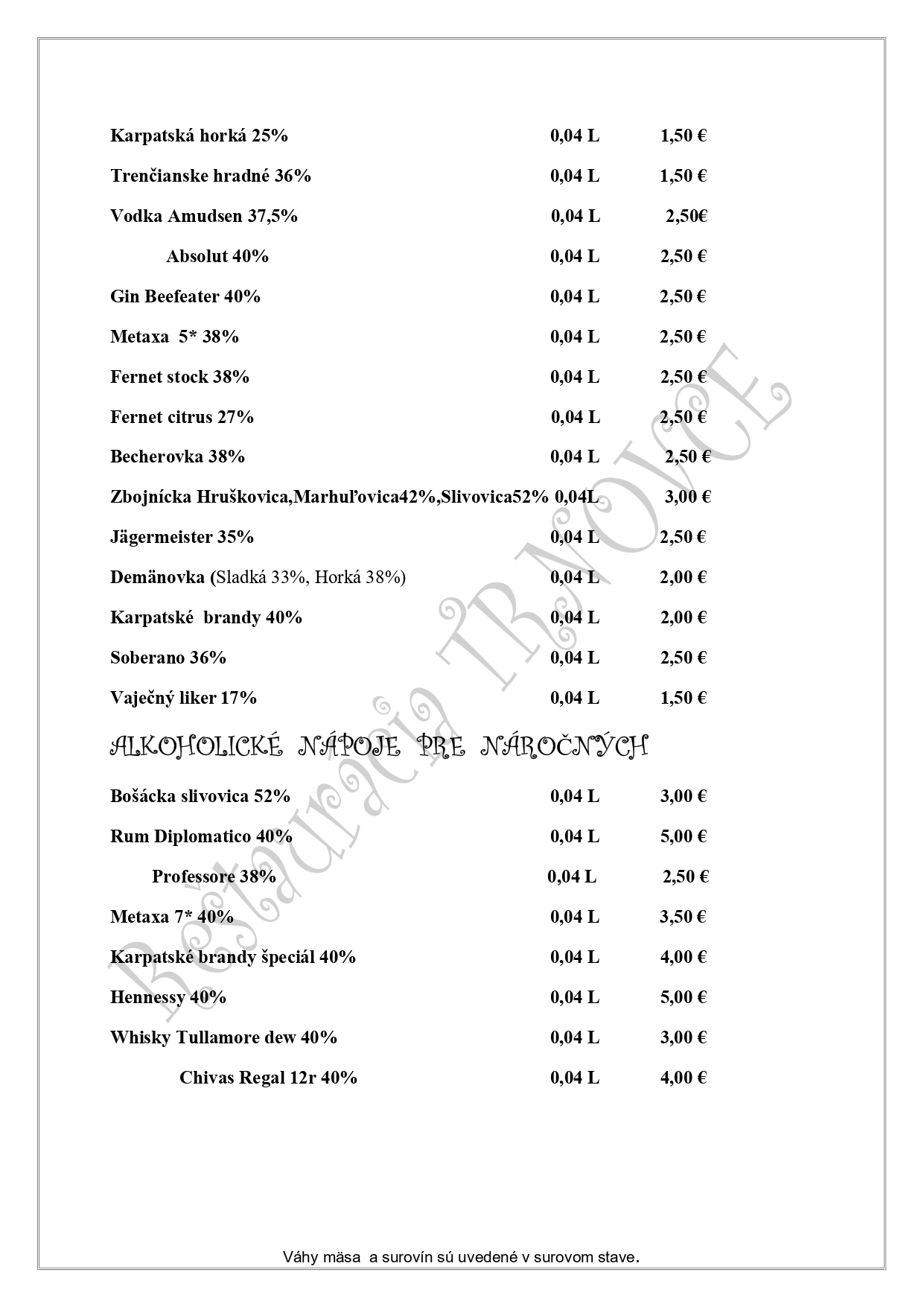 Karpatská horká 25% 0,04 L 1,50 €

Trenčianske hradné 36% 0,04 L 1,50 €

Vodka Amudsen 37,5% 0,04 L 2,50€

Absolut 40% 0,04 L 2,50 €

Gin Beefeater 40% 0,04 L 2,50 €

Metaxa 5* 38% 0,04 L 2,50 €

Fernet stock 38% 0,04 L 2,50 €

Fernet citrus 27% 0,04 L 2,50 €

Becherovka 38% 0,04 L 2,50 €

Zbojnícka Hruškovica,Marhuľovica42%,Slivovica52% 0,04L 3,00 €

Jägermeister 35% 0,04 L 2,50 €

Demänovka (Sladká 33%, Horká 38%) 0,04 L 2,00 €

Karpatské brandy 40% 0,04 L 2,00 €

Soberano 36% 0,04 L 2,50 €

Vaječný liker 17% 0,04 L 1,50 €

ALKOHOLICKÉ NÁPOJE PRE NÁROČNÝCH

Bošácka slivovica 52% 0,04 L 3,00 €

Rum Diplomatico 40% 0,04 L 5,00 €

Professore 38% 0,04 L 2,50 €

Metaxa 7* 40% 0,04 L 3,50 €

Karpatské brandy špeciál 40% 0,04 L 4,00 €

Hennessy 40% 0,04 L 5,00 €

Whisky Tullamore dew 40% 0,04 L 3,00 €

Chivas Regal 12r 40% 0,04 L 4,00 €

Reštaurácia TRNOVCE

Váhy mäsa a surovín sú uvedené v surovom stave.